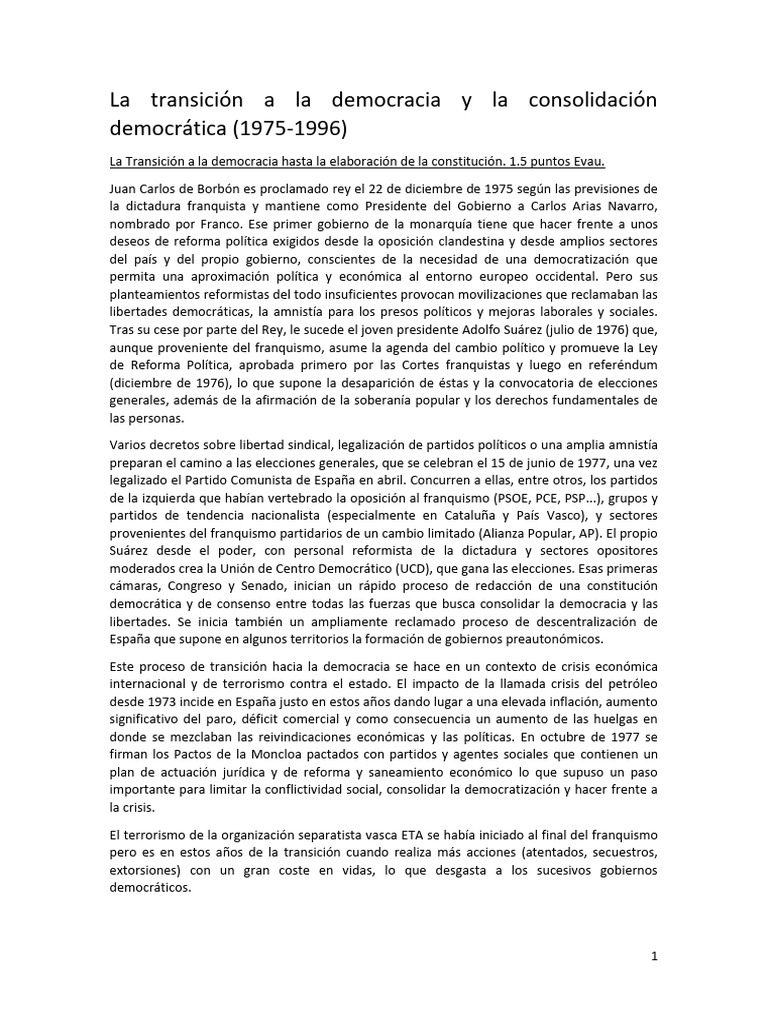 La transición a la democracia y la consolidación democrática (1975-1996)

La Transición a la democracia hasta la elaboración de la constitución. 1.5 puntos Evau.

Juan Carlos de Borbón es proclamado rey el 22 de diciembre de 1975 según las previsiones de la dictadura franquista y mantiene como Presidente del Gobierno a Carlos Arias Navarro, nombrado por Franco. Ese primer gobierno de la monarquía tiene que hacer frente a unos deseos de reforma política exigidos desde la oposición clandestina y desde amplios sectores del país y del propio gobierno, conscientes de la necesidad de una democratización que permita una aproximación política y económica al entorno europeo occidental. Pero sus planteamientos reformistas del todo insuficientes provocan movilizaciones que reclamaban las libertades democráticas, la amnistía para los presos políticos y mejoras laborales y sociales. Tras su cese por parte del Rey, le sucede el joven presidente Adolfo Suárez (julio de 1976) que, aunque proveniente del franquismo, asume la agenda del cambio político y promueve la Ley de Reforma Política, aprobada primero por las Cortes franquistas y luego en referéndum (diciembre de 1976), lo que supone la desaparición de éstas y la convocatoria de elecciones generales, además de la afirmación de la soberanía popular y los derechos fundamentales de las personas.

Varios decretos sobre libertad sindical, legalización de partidos políticos o una amplia amnistía preparan el camino a las elecciones generales, que se celebran el 15 de junio de 1977, una vez legalizado el Partido Comunista de España en abril. Concurren a ellas, entre otros, los partidos de la izquierda que habían vertebrado la oposición al franquismo (PSOE, PCE, PSP...), grupos y partidos de tendencia nacionalista (especialmente en Cataluña y País Vasco), y sectores provenientes del franquismo partidarios de un cambio limitado (Alianza Popular, AP). El propio Suárez desde el poder, con personal reformista de la dictadura y sectores opositores moderados crea la Unión de Centro Democrático (UCD), que gana las elecciones. Esas primeras cámaras, Congreso y Senado, inician un rápido proceso de redacción de una constitución democrática y de consenso entre todas las fuerzas que busca consolidar la democracia y las libertades. Se inicia también un ampliamente reclamado proceso de descentralización de España que supone en algunos territorios la formación de gobiernos preautonómicos.

Este proceso de transición hacia la democracia se hace en un contexto de crisis económica internacional y de terrorismo contra el estado. El impacto de la llamada crisis del petróleo desde 1973 incide en España justo en estos años dando lugar a una elevada inflación, aumento significativo del paro, déficit comercial y como consecuencia un aumento de las huelgas en donde se mezclaban las reivindicaciones económicas y las políticas. En octubre de 1977 se firman los Pactos de la Moncloa pactados con partidos y agentes sociales que contienen un plan de actuación jurídica y de reforma y saneamiento económico lo que supuso un paso importante para limitar la conflictividad social, consolidar la democratización y hacer frente a la crisis.

El terrorismo de la organización separatista vasca ETA se había iniciado al final del franquismo pero es en estos años de la transición cuando realiza más acciones (atentados, secuestros, extorsiones) con un gran coste en vidas, lo que desgasta a los sucesivos gobiernos democráticos.

1